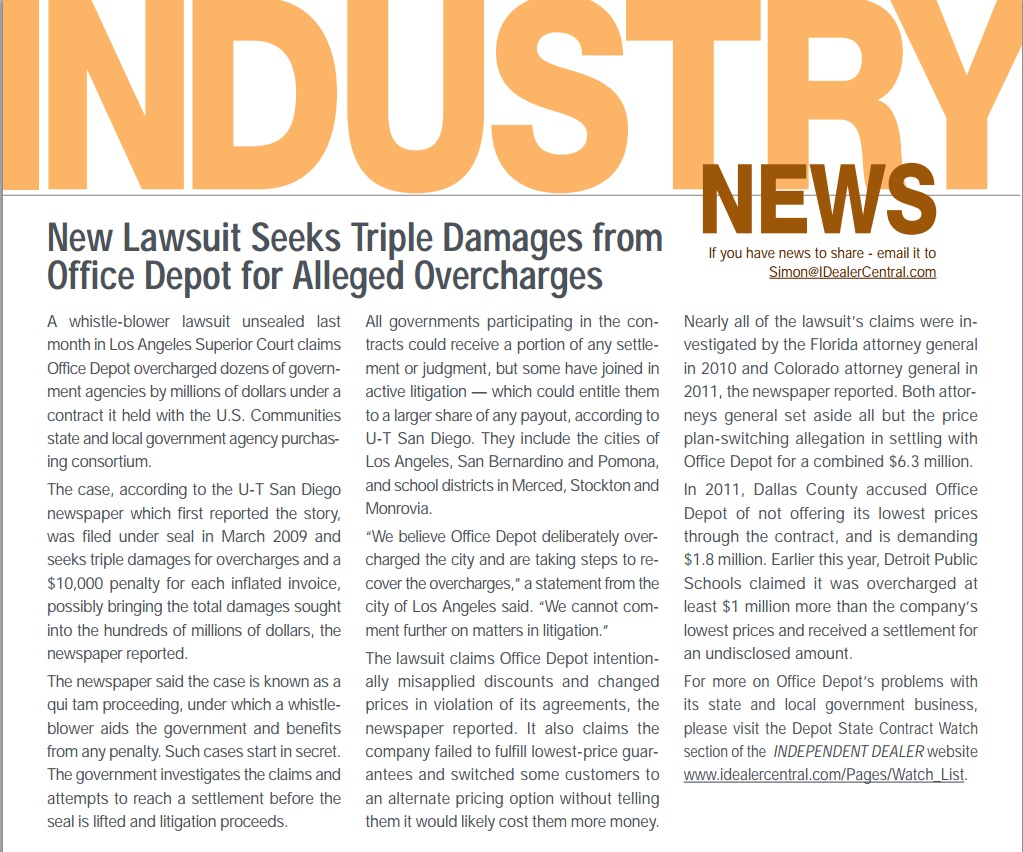 INDUSTRY

NEWS

If you have news to share - email it to Simon@IDealerCentral.com

New Lawsuit Seeks Triple Damages from Office Depot for Alleged Overcharges

A whistle-blower lawsuit unsealed last month in Los Angeles Superior Court claims Office Depot overcharged dozens of government agencies by millions of dollars under a contract it held with the U.S. Communities state and local government agency purchasing consortium.

The case, according to the U-T San Diego newspaper which first reported the story, was filed under seal in March 2009 and seeks triple damages for overcharges and a $10,000 penalty for each inflated invoice, possibly bringing the total damages sought into the hundreds of millions of dollars, the newspaper reported.

The newspaper said the case is known as a qui tam proceeding, under which a whistle-blower aids the government and benefits from any penalty. Such cases start in secret. The government investigates the claims and attempts to reach a settlement before the seal is lifted and litigation proceeds.

All governments participating in the contracts could receive a portion of any settlement or judgment, but some have joined in active litigation — which could entitle them to a larger share of any payout, according to U-T San Diego. They include the cities of Los Angeles, San Bernardino and Pomona, and school districts in Merced, Stockton and Monrovia.

"We believe Office Depot deliberately overcharged the city and are taking steps to recover the overcharges," a statement from the city of Los Angeles said. "We cannot comment further on matters in litigation."

The lawsuit claims Office Depot intentionally misapplied discounts and changed prices in violation of its agreements, the newspaper reported. It also claims the company failed to fulfill lowest-price guarantees and switched some customers to an alternate pricing option without telling them it would likely cost them more money.

Nearly all of the lawsuit's claims were investigated by the Florida attorney general in 2010 and Colorado attorney general in 2011, the newspaper reported. Both attorneys general set aside all but the price plan-switching allegation in settling with Office Depot for a combined $6.3 million.

In 2011, Dallas County accused Office Depot of not offering its lowest prices through the contract, and is demanding $1.8 million. Earlier this year, Detroit Public Schools claimed it was overcharged at least $1 million more than the company's lowest prices and received a settlement for an undisclosed amount.

For more on Office Depot's problems with its state and local government business, please visit the Depot State Contract Watch section of the INDEPENDENT DEALER website www.idealercentral.com/Pages/Watch_List.